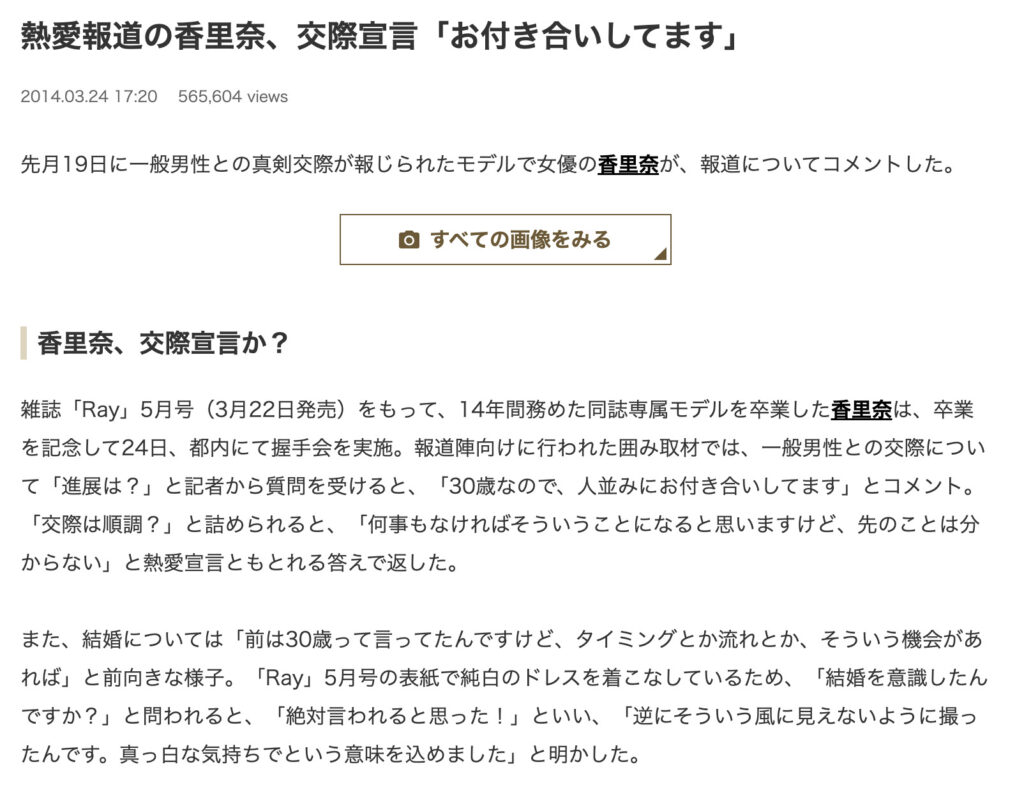 熱愛報道の香里奈、交際宣言「お付き合いしてます」

2014.03.24 17:20　565,604 views

先月19日に一般男性との真剣交際が報じられたモデルで女優の香里奈が、報道についてコメントした。

すべての画像をみる

香里奈、交際宣言か？

雑誌「Ray」5月号（3月22日発売）をもって、14年間務めた同誌専属モデルを卒業した香里奈は、卒業を記念して24日、都内にて握手会を実施。報道陣向けに行われた囲み取材では、一般男性との交際について「進展は？」と記者から質問を受けると、「30歳なので、人並みにお付き合いしてます」とコメント。「交際は順調？」と詰められると、「何事もなければそういうことになると思いますけど、先のことは分からない」と熱愛宣言ともとれる答えで返した。

また、結婚については「前は30歳って言ってたんですけど、タイミングとか流れとか、そういう機会があれば」と前向きな様子。「Ray」5月号の表紙で純白のドレスを着こなしているため、「結婚を意識したんですか？」と問われると、「絶対言われると思った！」といい、「逆にそういう風に見えないように撮ったんです。真っ白な気持ちでという意味を込めました」と明かした。